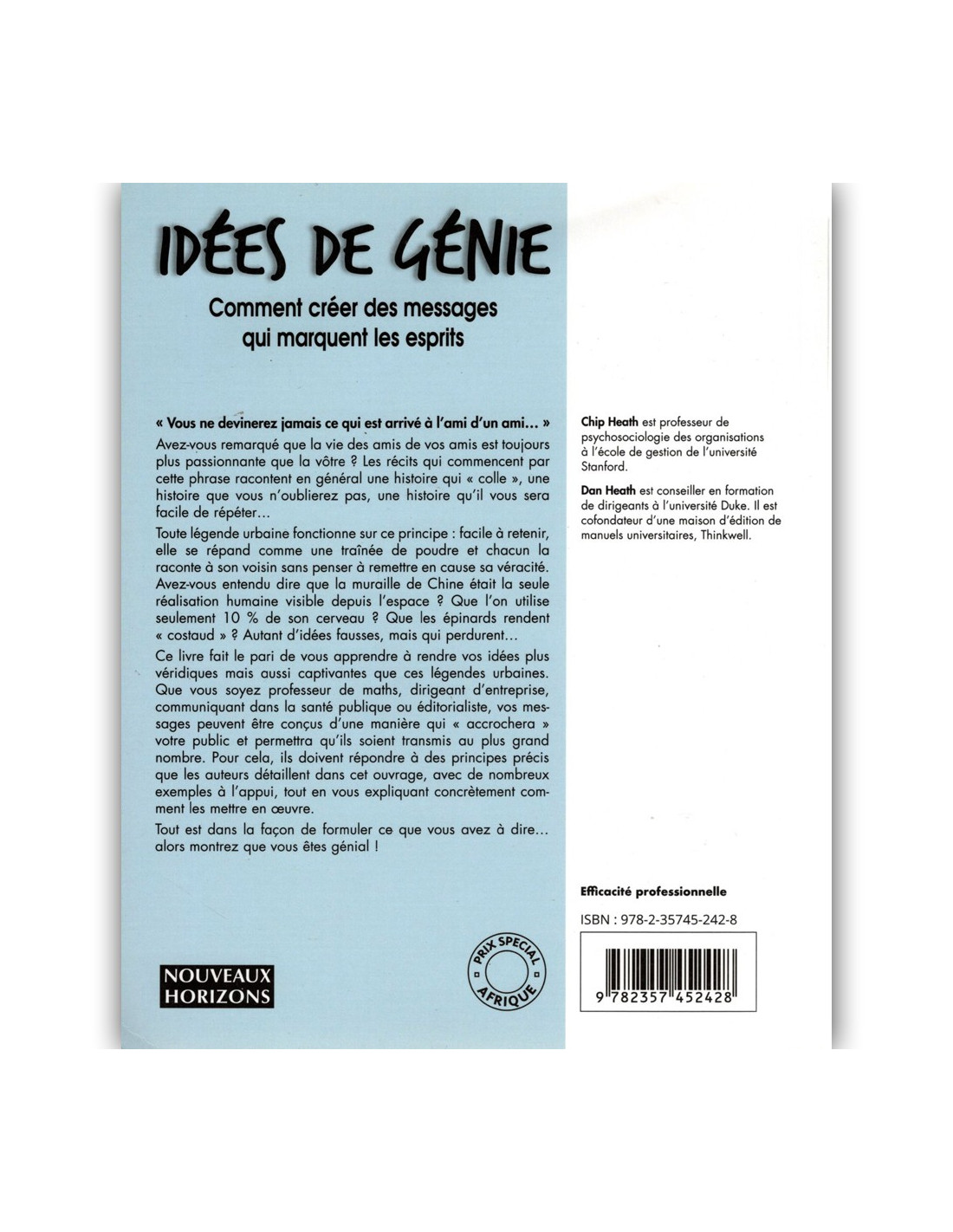 IDÉES DE GÉNIE

Comment créer des messages qui marquent les esprits

« Vous ne devinerez jamais ce qui est arrivé à l'ami d'un ami... »

Avez-vous remarqué que la vie des amis de vos amis est toujours plus passionnante que la vôtre ? Les récits qui commencent par cette phrase racontent en général une histoire qui « colle », une histoire que vous n'oublierez pas, une histoire qu'il vous sera facile de répéter...

Toute légende urbaine fonctionne sur ce principe : facile à retenir, elle se répand comme une traînée de poudre et chacun la raconte à son voisin sans penser à remettre en cause sa véracité. Avez-vous entendu dire que la muraille de Chine était la seule réalisation humaine visible depuis l'espace ? Que l'on utilise seulement 10 % de son cerveau ? Que les épinards rendent « costaud » ? Autant d'idées fausses, mais qui perdurent...

Ce livre fait le pari de vous apprendre à rendre vos idées plus véridiques mais aussi captivantes que ces légendes urbaines. Que vous soyez professeur de maths, dirigeant d'entreprise, communiquant dans la santé publique ou éditorialiste, vos messages peuvent être conçus d'une manière qui « accrochera » votre public et permettra qu'ils soient transmis au plus grand nombre. Pour cela, ils doivent répondre à des principes précis que les auteurs détaillent dans cet ouvrage, avec de nombreux exemples à l'appui, tout en vous expliquant concrètement comment les mettre en œuvre.

Tout est dans la façon de formuler ce que vous avez à dire... alors montrez que vous êtes génial !

NOUVEAUX HORIZONS

PRIX SPECIAL AFRIQUE

Chip Heath est professeur de psychosociologie des organisations à l'école de gestion de l'université Stanford.

Dan Heath est conseiller en formation de dirigeants à l'université Duke. Il est cofondateur d'une maison d'édition de manuels universitaires, Thinkwell.

Efficacité professionnelle

ISBN : 978-2-35745-242-8

9 782357 452428